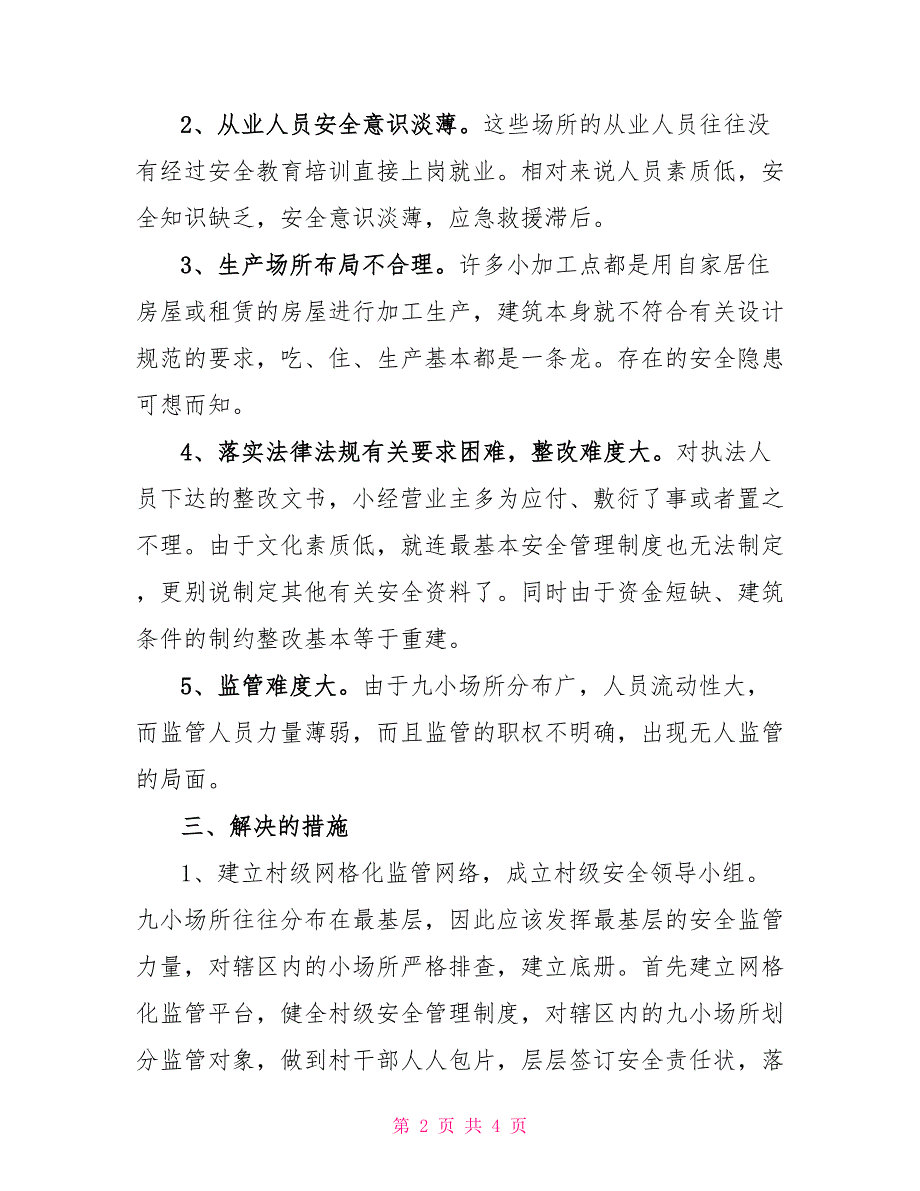 2、从业人员安全意识淡薄。这些场所的从业人员往往没有经过安全教育培训直接上岗就业。相对来说人员素质低，安全知识缺乏，安全意识淡薄，应急救援滞后。

3、生产场所布局不合理。许多小加工点都是用自家居住房屋或租赁的房屋进行加工生产，建筑本身就不符合有关设计规范的要求，吃、住、生产基本都是一条龙。存在的安全隐患可想而知。

4、落实法律法规有关要求困难，整改难度大。对执法人员下达的整改文书，小经营业主多为应付、敷衍了事或者置之不理。由于文化素质低，就连最基本安全管理制度也无法制定，更别说制定其他有关安全资料了。同时由于资金短缺、建筑条件的制约整改基本等于重建。

5、监管难度大。由于九小场所分布广，人员流动性大，而监管人员力量薄弱，而且监管的职权不明确，出现无人监管的局面。

三、解决的措施

1、建立村级网格化监管网络，成立村级安全领导小组。九小场所往往分布在最基层，因此应该发挥最基层的安全监管力量，对辖区内的小场所严格排查，建立底册。首先建立网格化监管平台，健全村级安全管理制度，对辖区内的九小场所划分监管对象，做到村干部人人包片，层层签订安全责任状，落

第 2 页 共 4 页